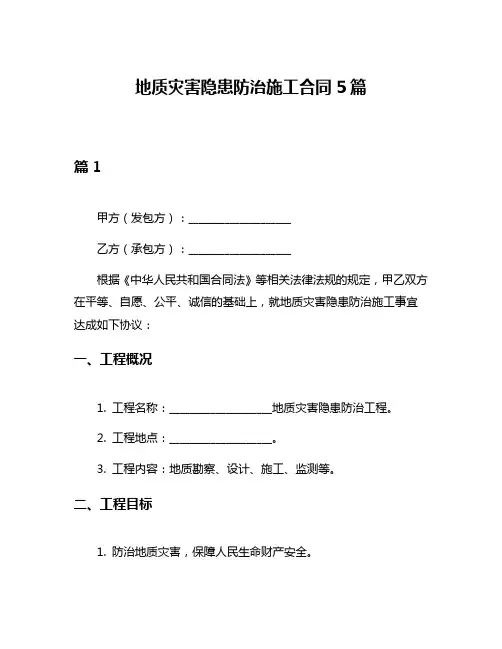 地质灾害隐患防治施工合同 5 篇

篇 1

甲方（发包方）：__________________

乙方（承包方）：__________________

根据《中华人民共和国合同法》等相关法律法规的规定，甲乙双方在平等、自愿、公平、诚信的基础上，就地质灾害隐患防治施工事宜达成如下协议：

一、工程概况

1. 工程名称：__________________地质灾害隐患防治工程。

2. 工程地点：__________________。

3. 工程内容：地质勘察、设计、施工、监测等。

二、工程目标

1. 防治地质灾害，保障人民生命财产安全。